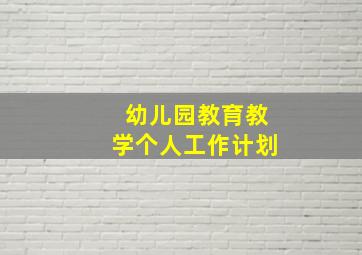 幼儿园教育教学个人工作计划